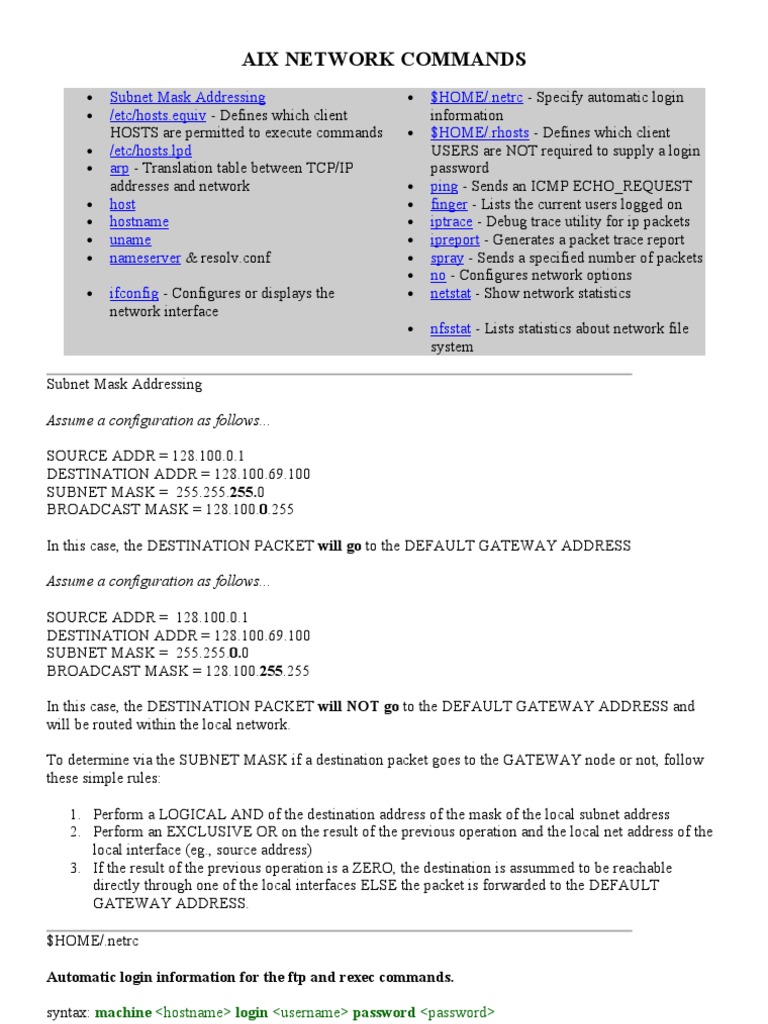 AIX NETWORK COMMANDS

- Subnet Mask Addressing
- /etc/hosts.equiv - Defines which client HOSTS are permitted to execute commands
- /etc/hosts.lpd
- arp - Translation table between TCP/IP addresses and network
- host
- hostname
- uname
- nameserver & resolv.conf
- ifconfig - Configures or displays the network interface

- $HOME/.netrc - Specify automatic login information
- $HOME/.rhosts - Defines which client USERS are NOT required to supply a login password
- ping - Sends an ICMP ECHO_REQUEST
- finger - Lists the current users logged on
- iptrace - Debug trace utility for ip packets
- ipreport - Generates a packet trace report
- spray - Sends a specified number of packets
- no - Configures network options
- netstat - Show network statistics
- nfsstat - Lists statistics about network file system

Subnet Mask Addressing

Assume a configuration as follows...

SOURCE ADDR = 128.100.0.1
DESTINATION ADDR = 128.100.69.100
SUBNET MASK = 255.255.255.0
BROADCAST MASK = 128.100.0.255

In this case, the DESTINATION PACKET will go to the DEFAULT GATEWAY ADDRESS

Assume a configuration as follows...

SOURCE ADDR = 128.100.0.1
DESTINATION ADDR = 128.100.69.100
SUBNET MASK = 255.255.0.0
BROADCAST MASK = 128.100.255.255

In this case, the DESTINATION PACKET will NOT go to the DEFAULT GATEWAY ADDRESS and will be routed within the local network.

To determine via the SUBNET MASK if a destination packet goes to the GATEWAY node or not, follow these simple rules:

1. Perform a LOGICAL AND of the destination address of the mask of the local subnet address
2. Perform an EXCLUSIVE OR on the result of the previous operation and the local net address of the local interface (eg., source address)
3. If the result of the previous operation is a ZERO, the destination is assummed to be reachable directly through one of the local interfaces ELSE the packet is forwarded to the DEFAULT GATEWAY ADDRESS.

$HOME/.netrc

Automatic login information for the ftp and rexec commands.

syntax: machine <hostname> login <username> password <password>